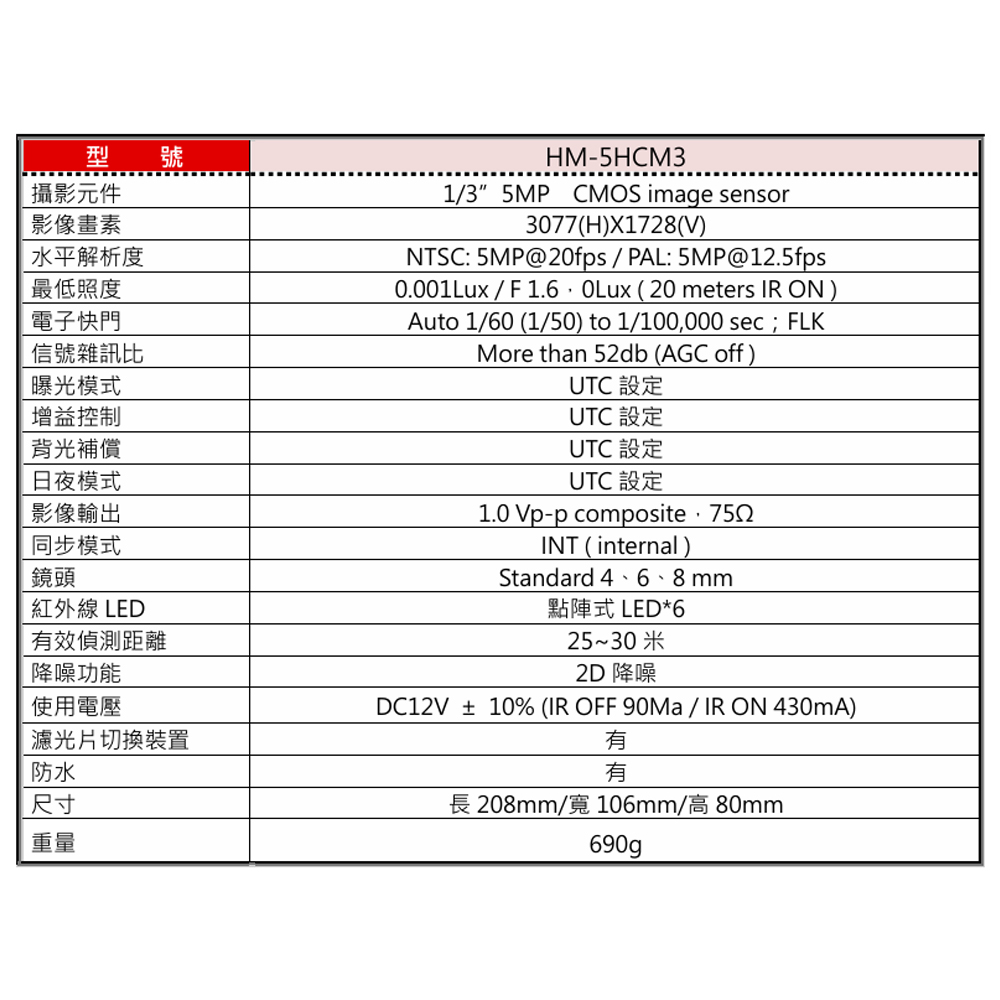 | 型　號 | HM-5HCM3 |
|---|---|
| 攝影元件 | 1/3” 5MP CMOS image sensor |
| 影像畫素 | 3077(H)X1728(V) |
| 水平解析度 | NTSC: 5MP@20fps / PAL: 5MP@12.5fps |
| 最低照度 | 0.001Lux / F 1.6，0Lux ( 20 meters IR ON ) |
| 電子快門 | Auto 1/60 (1/50) to 1/100,000 sec；FLK |
| 信號雜訊比 | More than 52db (AGC off ) |
| 曝光模式 | UTC 設定 |
| 增益控制 | UTC 設定 |
| 背光補償 | UTC 設定 |
| 日夜模式 | UTC 設定 |
| 影像輸出 | 1.0 Vp-p composite，75Ω |
| 同步模式 | INT ( internal ) |
| 鏡頭 | Standard 4、6、8 mm |
| 紅外線 LED | 點陣式 LED*6 |
| 有效偵測距離 | 25~30 米 |
| 降噪功能 | 2D 降噪 |
| 使用電壓 | DC12V ± 10% (IR OFF 90Ma / IR ON 430mA) |
| 濾光片切換裝置 | 有 |
| 防水 | 有 |
| 尺寸 | 長 208mm/寬 106mm/高 80mm |
| 重量 | 690g |